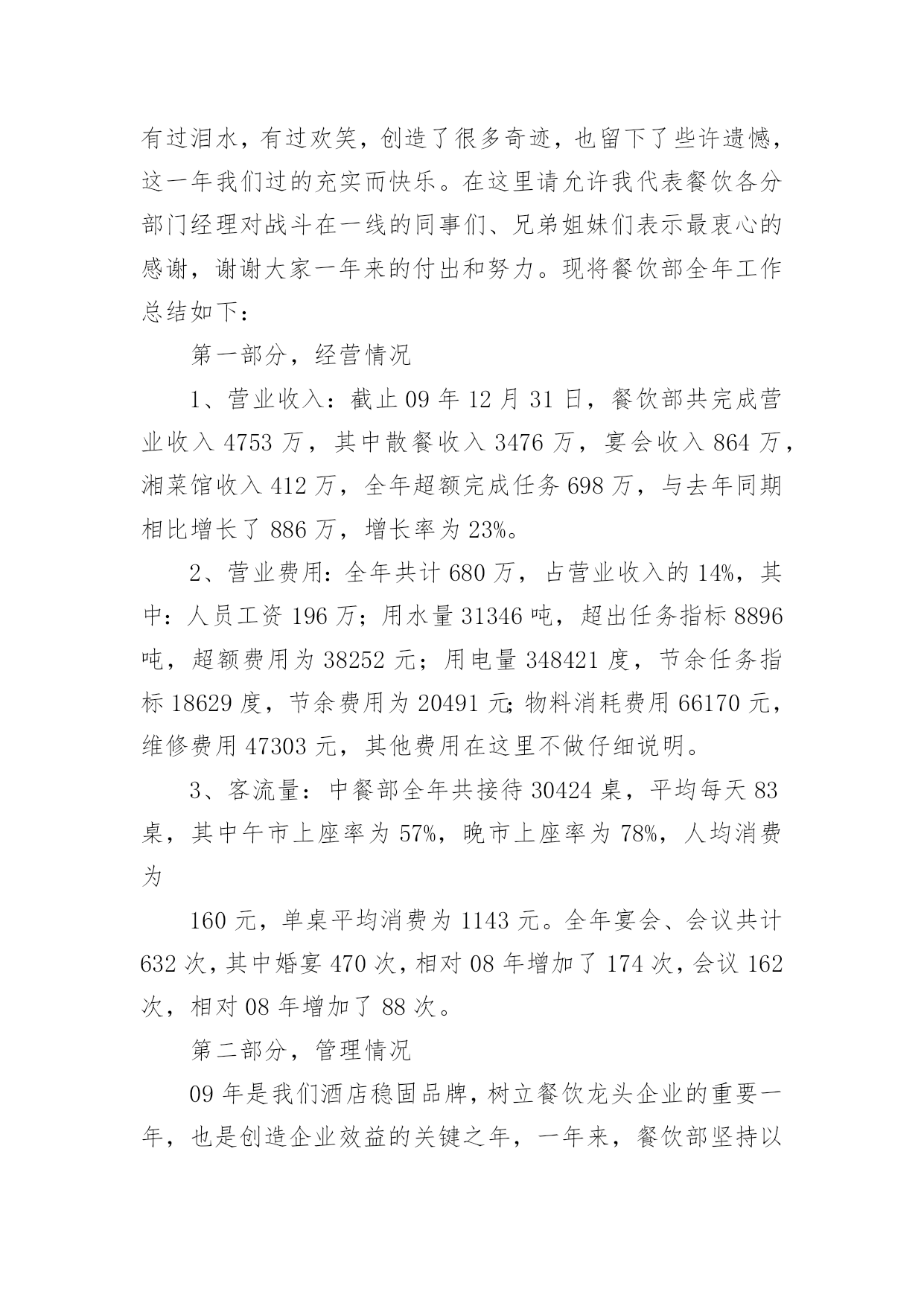 有过泪水，有过欢笑，创造了很多奇迹，也留下了些许遗憾，这一年我们过的充实而快乐。在这里请允许我代表餐饮各分部门经理对战斗在一线的同事们、兄弟姐妹们表示最衷心的感谢，谢谢大家一年来的付出和努力。现将餐饮部全年工作总结如下：

第一部分，经营情况

1、营业收入：截止 09 年 12 月 31 日，餐饮部共完成营业收入 4753 万，其中散餐收入 3476 万，宴会收入 864 万，湘菜馆收入 412 万，全年超额完成任务 698 万，与去年同期相比增长了 886 万，增长率为 23%。

2、营业费用：全年共计 680 万，占营业收入的 14%，其中：人员工资 196 万；用水量 31346 吨，超出任务指标 8896 吨，超额费用为 38252 元；用电量 348421 度，节余任务指标 18629 度，节余费用为 20491 元；物料消耗费用 66170 元，维修费用 47303 元，其他费用在这里不做仔细说明。

3、客流量：中餐部全年共接待 30424 桌，平均每天 83 桌，其中午市上座率为 57%，晚市上座率为 78%，人均消费为

160 元，单桌平均消费为 1143 元。全年宴会、会议共计 632 次，其中婚宴 470 次，相对 08 年增加了 174 次，会议 162 次，相对 08 年增加了 88 次。

第二部分，管理情况

09 年是我们酒店稳固品牌，树立餐饮龙头企业的重要一年，也是创造企业效益的关键之年，一年来，餐饮部坚持以